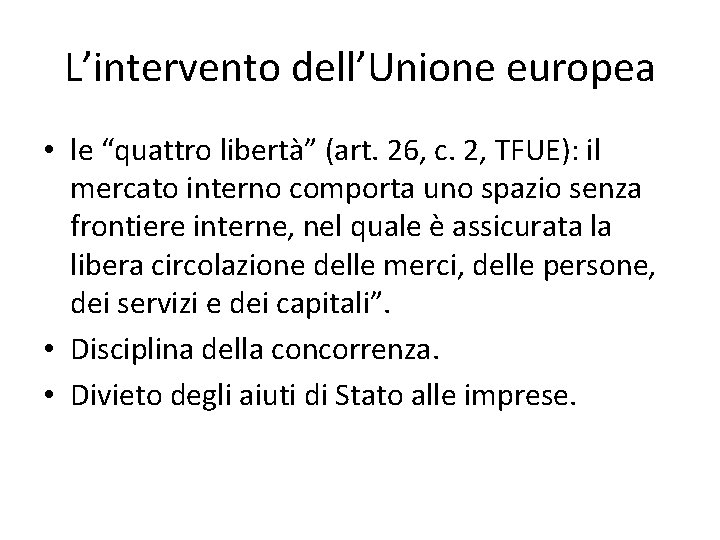 L’intervento dell’Unione europea

• le “quattro libertà” (art. 26, c. 2, TFUE): il mercato interno comporta uno spazio senza frontiere interne, nel quale è assicurata la libera circolazione delle merci, delle persone, dei servizi e dei capitali”.
• Disciplina della concorrenza.
• Divieto degli aiuti di Stato alle imprese.